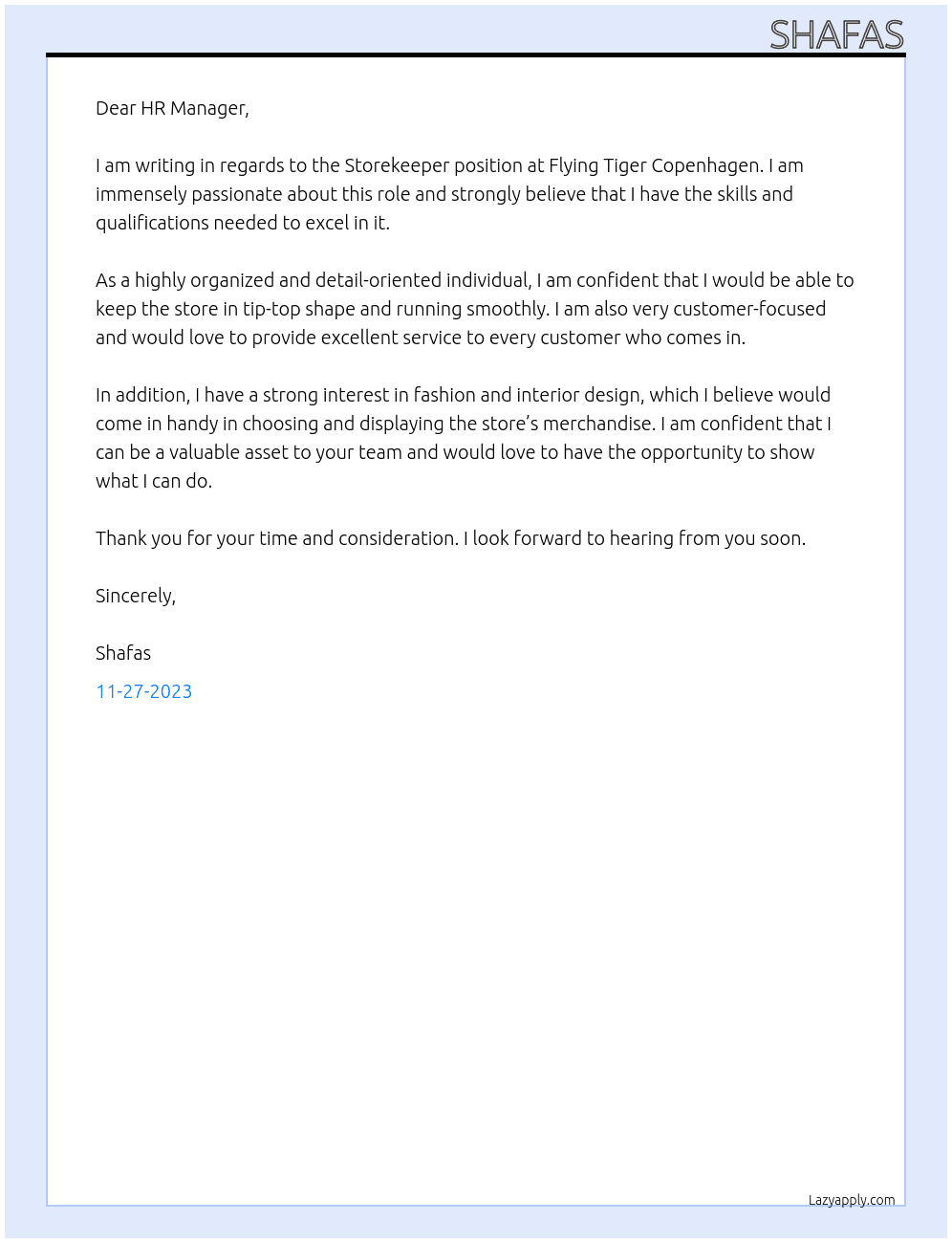 SHAFAS

Dear HR Manager,

I am writing in regards to the Storekeeper position at Flying Tiger Copenhagen. I am immensely passionate about this role and strongly believe that I have the skills and qualifications needed to excel in it.

As a highly organized and detail-oriented individual, I am confident that I would be able to keep the store in tip-top shape and running smoothly. I am also very customer-focused and would love to provide excellent service to every customer who comes in.

In addition, I have a strong interest in fashion and interior design, which I believe would come in handy in choosing and displaying the store's merchandise. I am confident that I can be a valuable asset to your team and would love to have the opportunity to show what I can do.

Thank you for your time and consideration. I look forward to hearing from you soon.

Sincerely,

Shafas

11-27-2023

Lazyapply.com